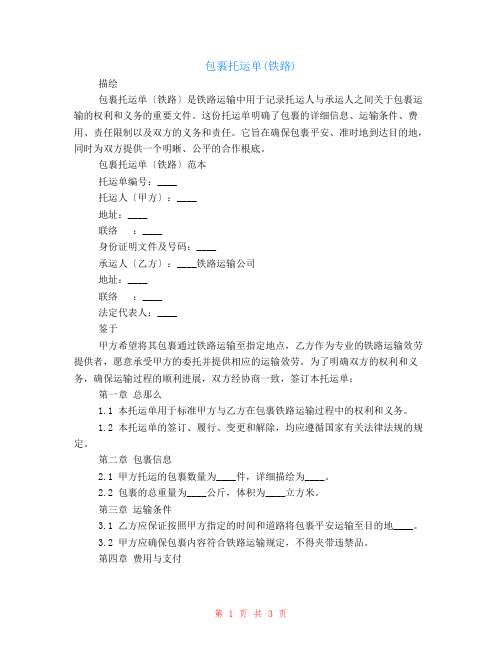 包裹托运单(铁路)

描绘

包裹托运单〔铁路〕是铁路运输中用于记录托运人与承运人之间关于包裹运输的权利和义务的重要文件。这份托运单明确了包裹的详细信息、运输条件、费用、责任限制以及双方的义务和责任。它旨在确保包裹平安、准时地到达目的地，同时为双方提供一个明晰、公平的合作根底。

包裹托运单〔铁路〕范本

托运单编号：____

托运人〔甲方〕：____

地址：____

联络　：____

身份证明文件及号码：____

承运人〔乙方〕：____铁路运输公司

地址：____

联络　：____

法定代表人：____

鉴于

甲方希望将其包裹通过铁路运输至指定地点，乙方作为专业的铁路运输效劳提供者，愿意承受甲方的委托并提供相应的运输效劳。为了明确双方的权利和义务，确保运输过程的顺利进展，双方经协商一致，签订本托运单：

第一章 总那么

1.1 本托运单用于标准甲方与乙方在包裹铁路运输过程中的权利和义务。

1.2 本托运单的签订、履行、变更和解除，均应遵循国家有关法律法规的规定。

第二章 包裹信息

2.1 甲方托运的包裹数量为____件，详细描绘为____。

2.2 包裹的总重量为____公斤，体积为____立方米。

第三章 运输条件

3.1 乙方应保证按照甲方指定的时间和道路将包裹平安运输至目的地____。

3.2 甲方应确保包裹内容符合铁路运输规定，不得夹带违禁品。

第四章 费用与支付

第 1 页 共 3 页